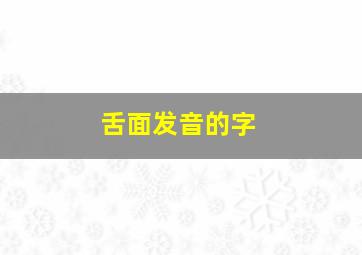 舌面发音的字